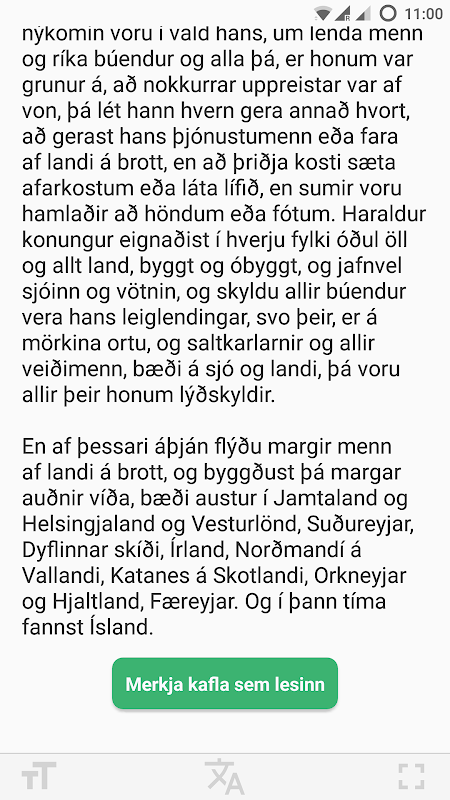 11:00

nýkomin voru í vald hans, um lenda menn og ríka búendur og alla þá, er honum var grunur á, að nokkurrar uppreistar var af von, þá lét hann hvern gera annað hvort, að gerast hans þjónustumenn eða fara af landi á brott, en að þriðja kosti sæta afarkostum eða láta lífið, en sumir voru hamlaðir að höndum eða fótum. Haraldur konungur eignaðist í hverju fylki óðul öll og allt land, byggt og óbyggt, og jafnvel sjóinn og vötnin, og skyldu allir búendur vera hans leiglendingar, svo þeir, er á mörkina ortu, og saltkarlarnir og allir veiðimenn, bæði á sjó og landi, þá voru allir þeir honum lýðskyldir.

En af þessari áþján flýðu margir menn af landi á brott, og byggðust þá margar auðnir víða, bæði austur í Jamtaland og Helsingjaland og Vesturlönd, Suðureyjar, Dyflinnar skíði, Írland, Norðmandí á Vallandi, Katanes á Skotlandi, Orkneyjar og Hjaltland, Færeyjar. Og í þann tíma fannst Ísland.

Merkja kafla sem lesinn